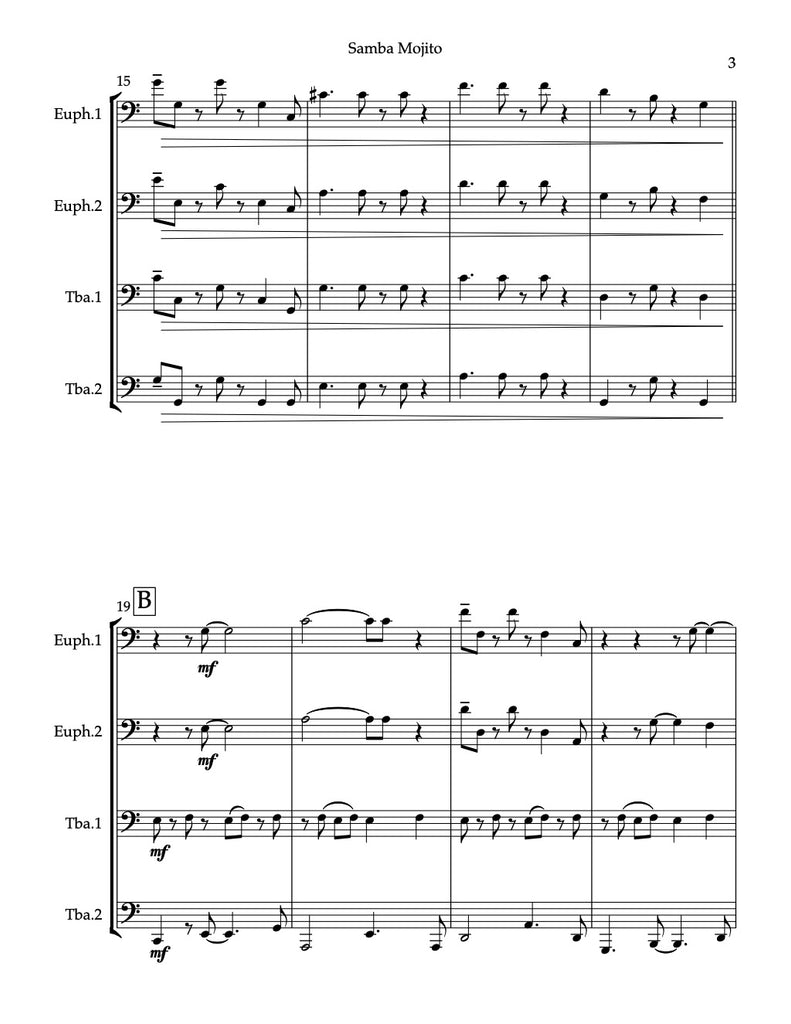 Samba Mojito

3

15

Euph.1

Euph.2

Tba.1

Tba.2

19

B

Euph.1

mf

Euph.2

mf

Tba.1

mf

Tba.2

mf